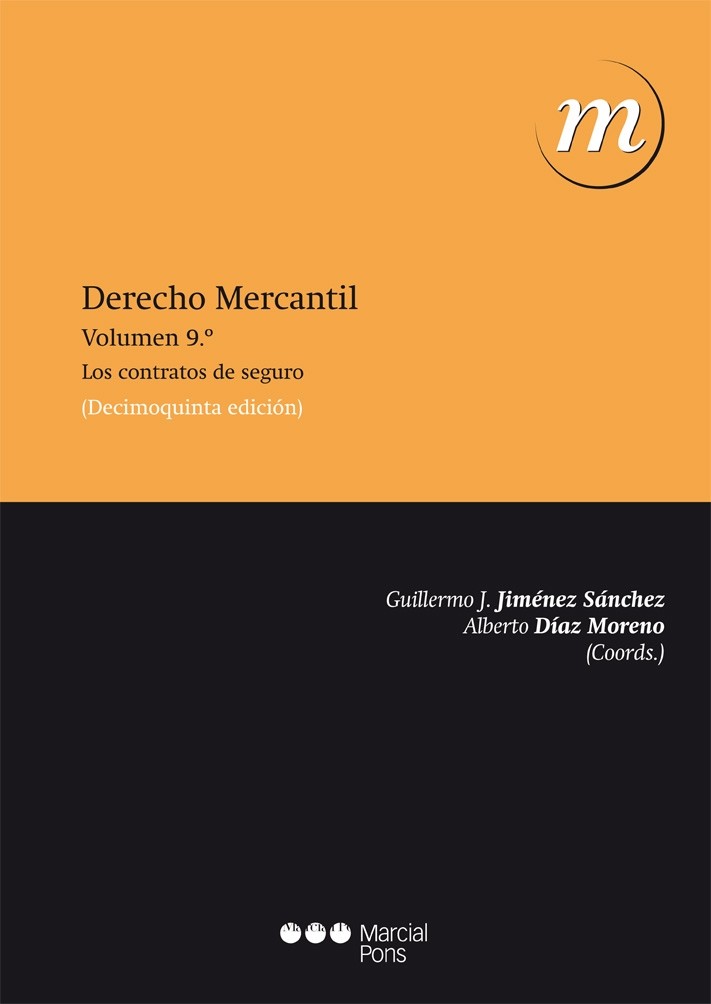 m

Derecho Mercantil

Volumen 9.º

Los contratos de seguro

(Decimoquinta edición)

Guillermo J. Jiménez Sánchez
Alberto Díaz Moreno
(Coords.)

Marcial Pons